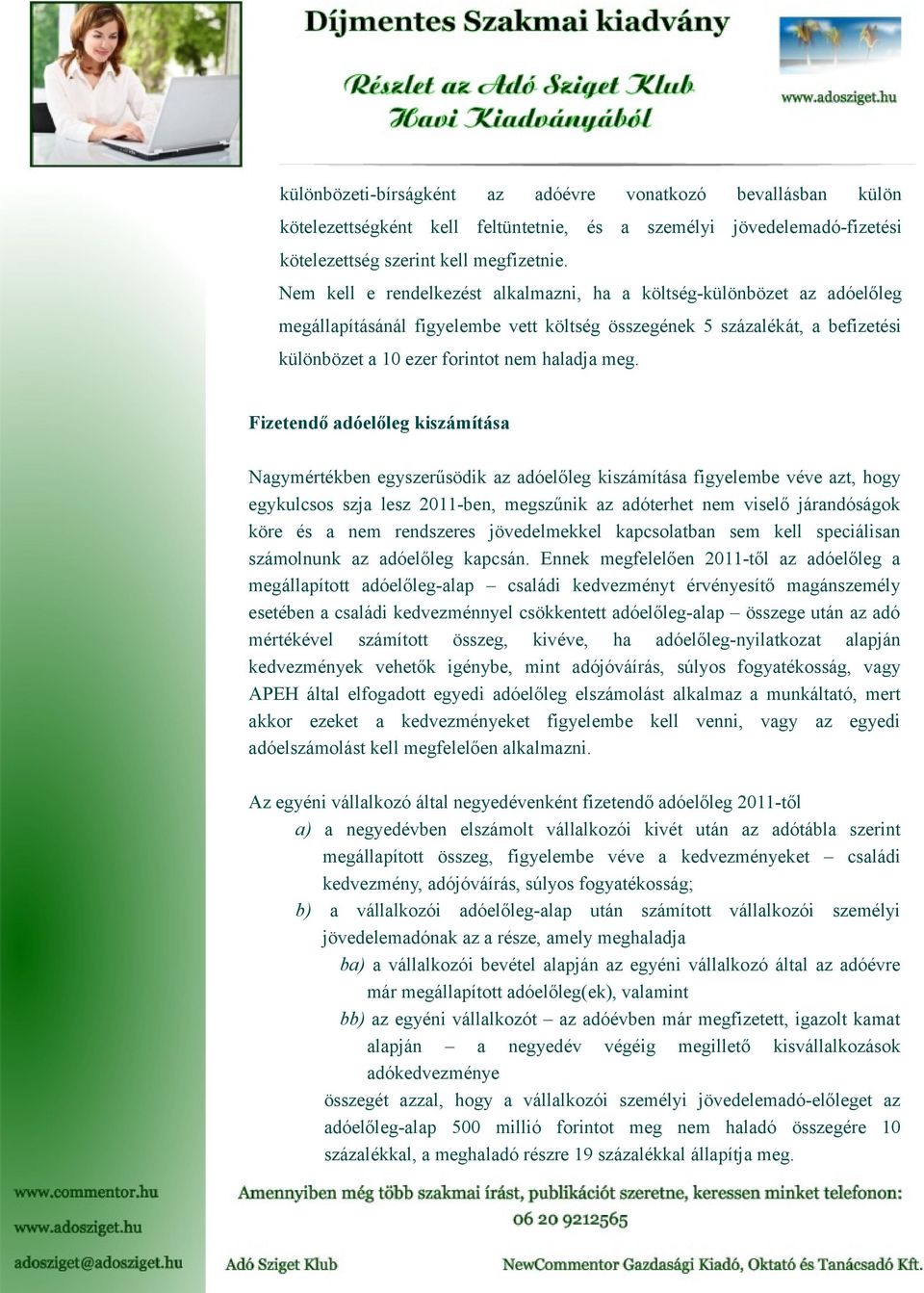 Díjmentes Szakmai kiadvány

Részlet az Adó Sziget Klub Havi Kiadványából

www.adosziget.hu

különbözeti-bírságként az adóévre vonatkozó bevallásban külön kötelezettségként kell feltüntetnie, és a személyi jövedelemadó-fizetési kötelezettség szerint kell megfizetnie.

Nem kell e rendelkezést alkalmazni, ha a költség-különbözet az adóelőleg megállapításánál figyelembe vett költség összegének 5 százalékát, a befizetési különbözet a 10 ezer forintot nem haladja meg.

Fizetendő adóelőleg kiszámítása

Nagymértékben egyszerűsödik az adóelőleg kiszámítása figyelembe véve azt, hogy egykulcsos szja lesz 2011-ben, megszűnik az adóterhet nem viselő járandóságok köre és a nem rendszeres jövedelmekkel kapcsolatban sem kell speciálisan számolnunk az adóelőleg kapcsán. Ennek megfelelően 2011-től az adóelőleg a megállapított adóelőleg-alap – családi kedvezményt érvényesítő magánszemély esetében a családi kedvezménnyel csökkentett adóelőleg-alap – összege után az adó mértékével számított összeg, kivéve, ha adóelőleg-nyilatkozat alapján kedvezmények vehetők igénybe, mint adójóváírás, súlyos fogyatékosság, vagy APEH által elfogadott egyedi adóelőleg elszámolást alkalmaz a munkáltató, mert akkor ezeket a kedvezményeket figyelembe kell venni, vagy az egyedi adóelszámolást kell megfelelően alkalmazni.

Az egyéni vállalkozó által negyedévenként fizetendő adóelőleg 2011-től

a) a negyedévben elszámolt vállalkozói kivét után az adótábla szerint megállapított összeg, figyelembe véve a kedvezményeket – családi kedvezmény, adójóváírás, súlyos fogyatékosság;

b) a vállalkozói adóelőleg-alap után számított vállalkozói személyi jövedelemadónak az a része, amely meghaladja

ba) a vállalkozói bevétel alapján az egyéni vállalkozó által az adóévre már megállapított adóelőleg(ek), valamint

bb) az egyéni vállalkozót – az adóévben már megfizetett, igazolt kamat alapján – a negyedév végéig megillető kisvállalkozások adókedvezménye

összegét azzal, hogy a vállalkozói személyi jövedelemadó-előleget az adóelőleg-alap 500 millió forintot meg nem haladó összegére 10 százalékkal, a meghaladó részre 19 százalékkal állapítja meg.

www.commentor.hu
www.adosziget.hu
adosziget@adosziget.hu

Amennyiben még több szakmai írást, publikációt szeretne, keressen minket telefonon:
06 20 9212565

Adó Sziget Klub

NewCommentor Gazdasági Kiadó, Oktató és Tanácsadó Kft.